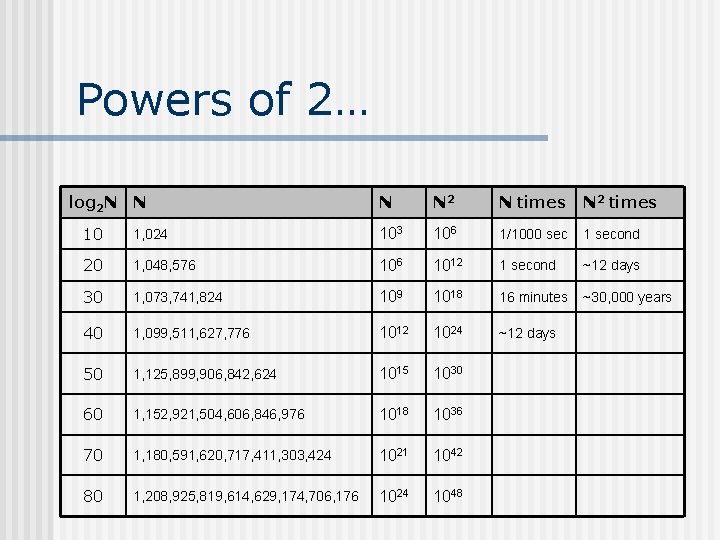 Powers of 2…

| $\log_2 N$ | N | N | $N^2$ | N times | $N^2$ times |
|---|---|---|---|---|---|
| 10 | 1,024 | $10^3$ | $10^6$ | 1/1000 sec | 1 second |
| 20 | 1,048,576 | $10^6$ | $10^{12}$ | 1 second | ~12 days |
| 30 | 1,073,741,824 | $10^9$ | $10^{18}$ | 16 minutes | ~30,000 years |
| 40 | 1,099,511,627,776 | $10^{12}$ | $10^{24}$ | ~12 days | |
| 50 | 1,125,899,906,842,624 | $10^{15}$ | $10^{30}$ | | |
| 60 | 1,152,921,504,606,846,976 | $10^{18}$ | $10^{36}$ | | |
| 70 | 1,180,591,620,717,411,303,424 | $10^{21}$ | $10^{42}$ | | |
| 80 | 1,208,925,819,614,629,174,706,176 | $10^{24}$ | $10^{48}$ | | |